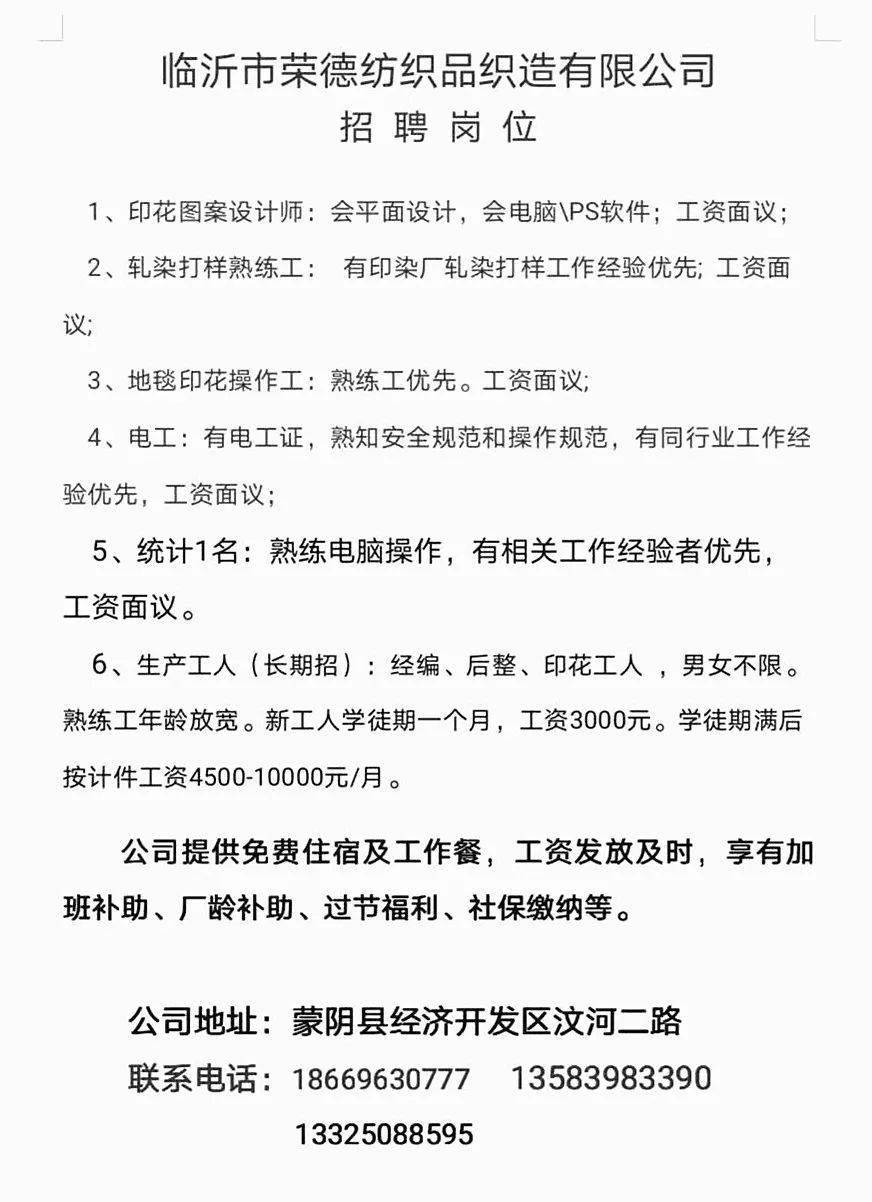 临沂市荣德纺织品织造有限公司
招 聘 岗 位

1、印花图案设计师：会平面设计，会电脑\PS软件；工资面议；

2、轧染打样熟练工： 有印染厂轧染打样工作经验优先; 工资面议;

3、地毯印花操作工：熟练工优先。工资面议;

4、电工：有电工证，熟知安全规范和操作规范，有同行业工作经验优先，工资面议；

5、统计1名：熟练电脑操作，有相关工作经验者优先，工资面议。

6、生产工人（长期招）：经编、后整、印花工人 ，男女不限。熟练工年龄放宽。新工人学徒期一个月，工资3000元。学徒期满后按计件工资4500-10000元/月。

公司提供免费住宿及工作餐，工资发放及时，享有加班补助、厂龄补助、过节福利、社保缴纳等。

公司地址：蒙阴县经济开发区汶河二路
联系电话：18669630777 13583983390
13325088595